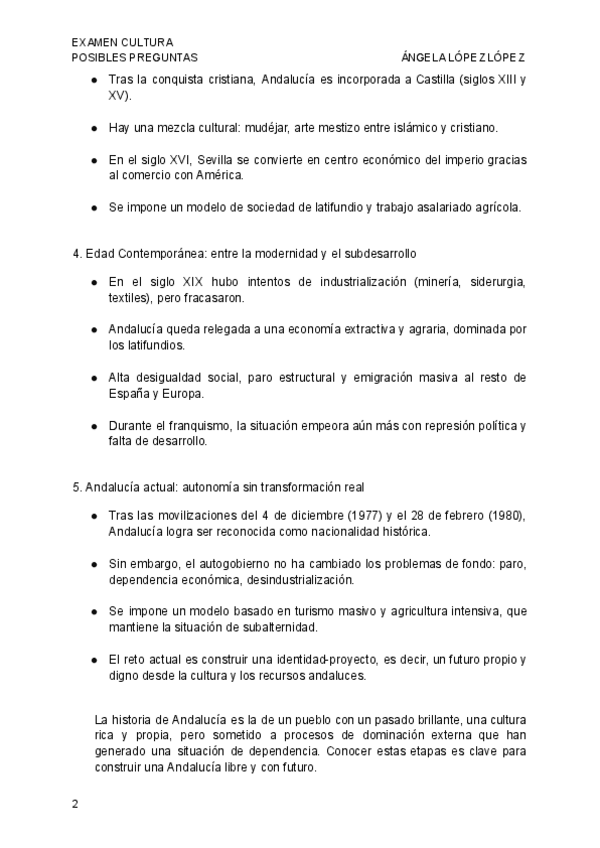 EXAMEN CULTURA
POSIBLES PREGUNTAS ÁNGELA LÓPEZ LÓPEZ

- Tras la conquista cristiana, Andalucía es incorporada a Castilla (siglos XIII y XV).
- Hay una mezcla cultural: mudéjar, arte mestizo entre islámico y cristiano.
- En el siglo XVI, Sevilla se convierte en centro económico del imperio gracias al comercio con América.
- Se impone un modelo de sociedad de latifundio y trabajo asalariado agrícola.

4. Edad Contemporánea: entre la modernidad y el subdesarrollo

- En el siglo XIX hubo intentos de industrialización (minería, siderurgia, textiles), pero fracasaron.
- Andalucía queda relegada a una economía extractiva y agraria, dominada por los latifundios.
- Alta desigualdad social, paro estructural y emigración masiva al resto de España y Europa.
- Durante el franquismo, la situación empeora aún más con represión política y falta de desarrollo.

5. Andalucía actual: autonomía sin transformación real

- Tras las movilizaciones del 4 de diciembre (1977) y el 28 de febrero (1980), Andalucía logra ser reconocida como nacionalidad histórica.
- Sin embargo, el autogobierno no ha cambiado los problemas de fondo: paro, dependencia económica, desindustrialización.
- Se impone un modelo basado en turismo masivo y agricultura intensiva, que mantiene la situación de subalternidad.
- El reto actual es construir una identidad-proyecto, es decir, un futuro propio y digno desde la cultura y los recursos andaluces.

La historia de Andalucía es la de un pueblo con un pasado brillante, una cultura rica y propia, pero sometido a procesos de dominación externa que han generado una situación de dependencia. Conocer estas etapas es clave para construir una Andalucía libre y con futuro.

2